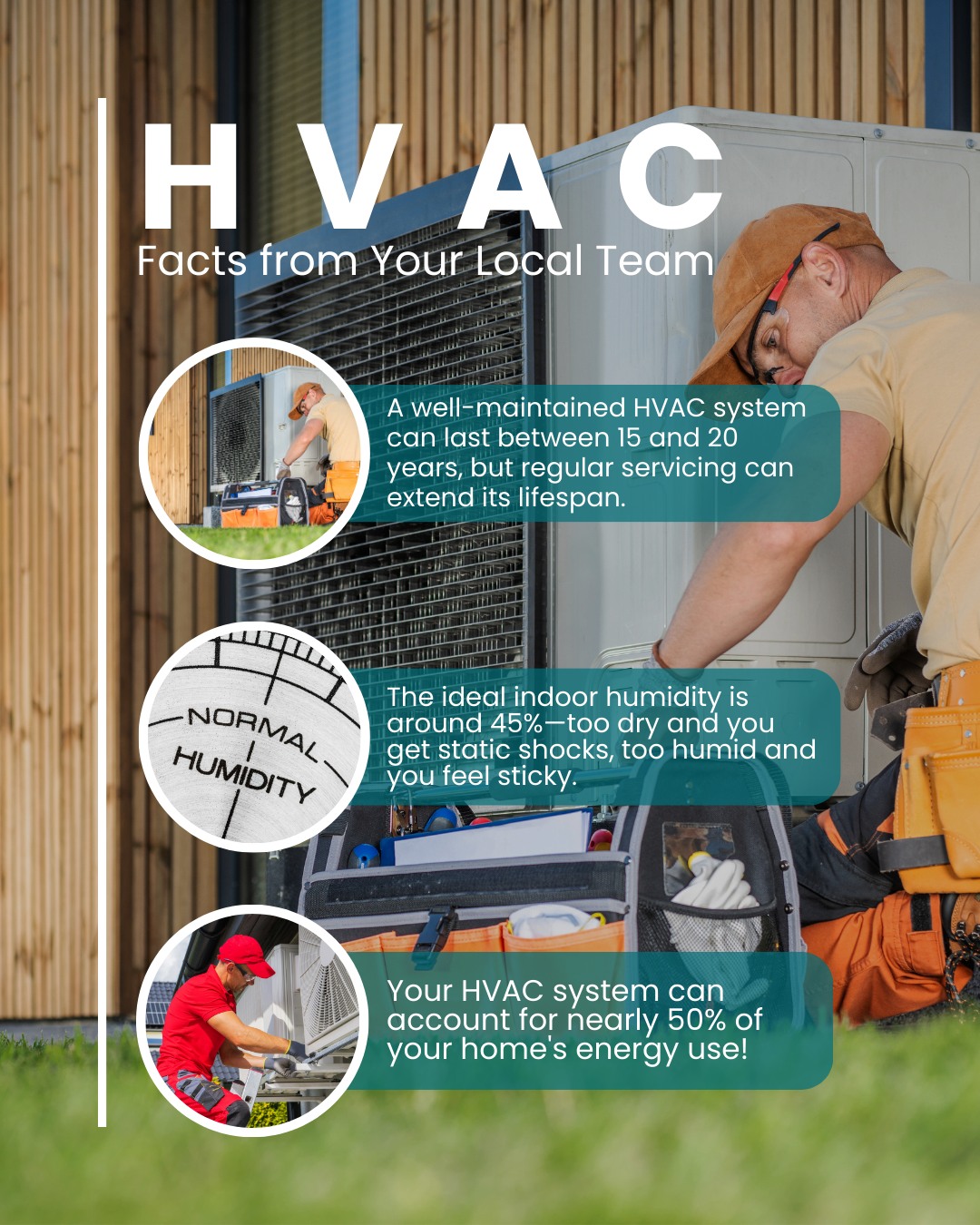 HVAC
Facts from Your Local Team

A well-maintained HVAC system can last between 15 and 20 years, but regular servicing can extend its lifespan.

NORMAL
HUMIDITY

The ideal indoor humidity is around 45%—too dry and you get static shocks, too humid and you feel sticky.

Your HVAC system can account for nearly 50% of your home's energy use!